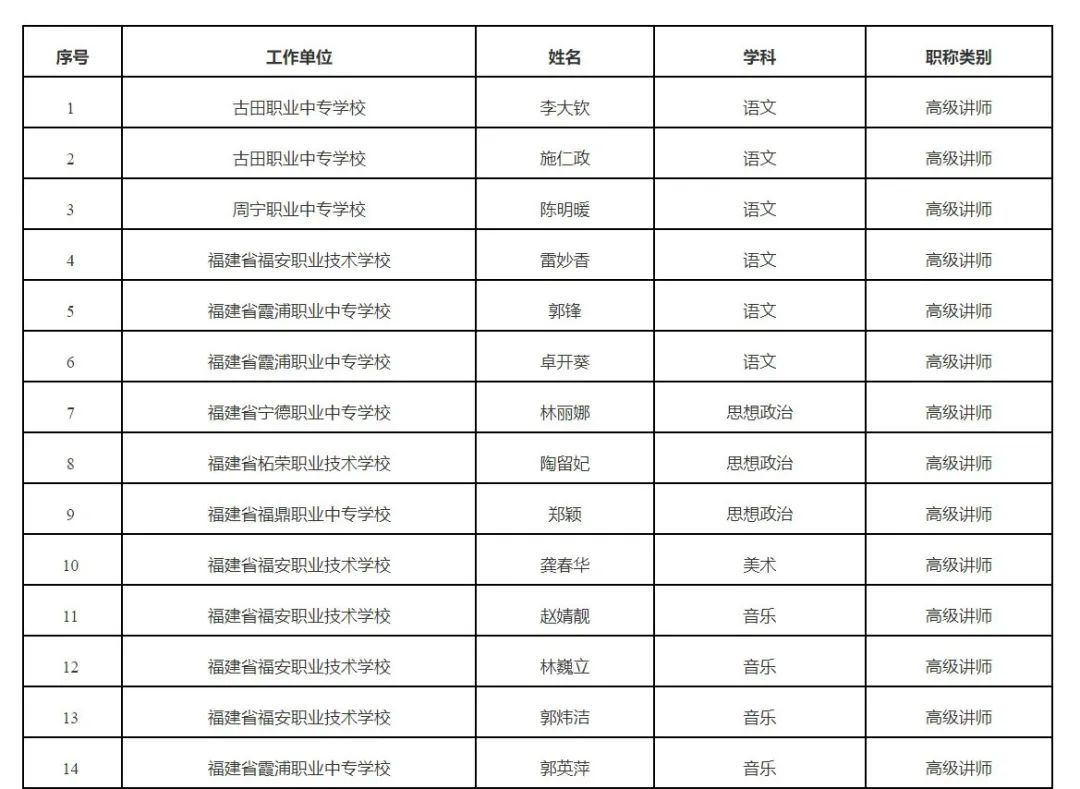 | 序号 | 工作单位 | 姓名 | 学科 | 职称类别 |
|---|---|---|---|---|
| 1 | 古田职业中专学校 | 李大钦 | 语文 | 高级讲师 |
| 2 | 古田职业中专学校 | 施仁政 | 语文 | 高级讲师 |
| 3 | 周宁职业中专学校 | 陈明暖 | 语文 | 高级讲师 |
| 4 | 福建省福安职业技术学校 | 雷妙香 | 语文 | 高级讲师 |
| 5 | 福建省霞浦职业中专学校 | 郭锋 | 语文 | 高级讲师 |
| 6 | 福建省霞浦职业中专学校 | 卓开葵 | 语文 | 高级讲师 |
| 7 | 福建省宁德职业中专学校 | 林丽娜 | 思想政治 | 高级讲师 |
| 8 | 福建省柘荣职业技术学校 | 陶留妃 | 思想政治 | 高级讲师 |
| 9 | 福建省福鼎职业中专学校 | 郑颖 | 思想政治 | 高级讲师 |
| 10 | 福建省福安职业技术学校 | 龚春华 | 美术 | 高级讲师 |
| 11 | 福建省福安职业技术学校 | 赵婧靓 | 音乐 | 高级讲师 |
| 12 | 福建省福安职业技术学校 | 林巍立 | 音乐 | 高级讲师 |
| 13 | 福建省福安职业技术学校 | 郭炜洁 | 音乐 | 高级讲师 |
| 14 | 福建省霞浦职业中专学校 | 郭英萍 | 音乐 | 高级讲师 |